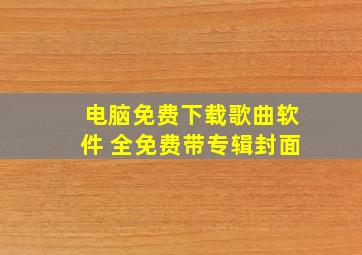 电脑免费下载歌曲软件 全免费带专辑封面